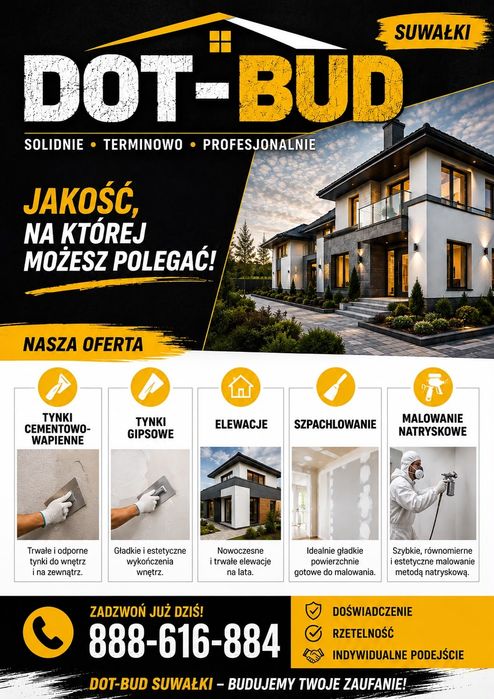 SUWAŁKI

DOT-BUD

SOLIDNIE • TERMINOWO • PROFESJONALNIE

JAKOŚĆ, NA KTÓREJ MOŻESZ POLEGAĆ!

NASZA OFERTA

TYNKI CEMENTOWO-WAPIENNE

Trwałe i odporne tynki do wnętrz i na zewnątrz.

TYNKI GIPSOWE

Gładkie i estetyczne wykończenia wnętrz.

ELEWACJE

Nowoczesne i trwałe elewacje na lata.

SZPACHLOWANIE

Idealnie gładkie powierzchnie gotowe do malowania.

MALOWANIE NATRYSKOWE

Szybkie, równomierne i estetyczne malowanie metodą natryskową.

ZADZWOŃ JUŻ DZIŚ!

888-616-884

DOŚWIADCZENIE

RZETELNOŚĆ

INDYWIDUALNE PODEJŚCIE

DOT-BUD SUWAŁKI – BUDUJEMY TWOJE ZAUFANIE!